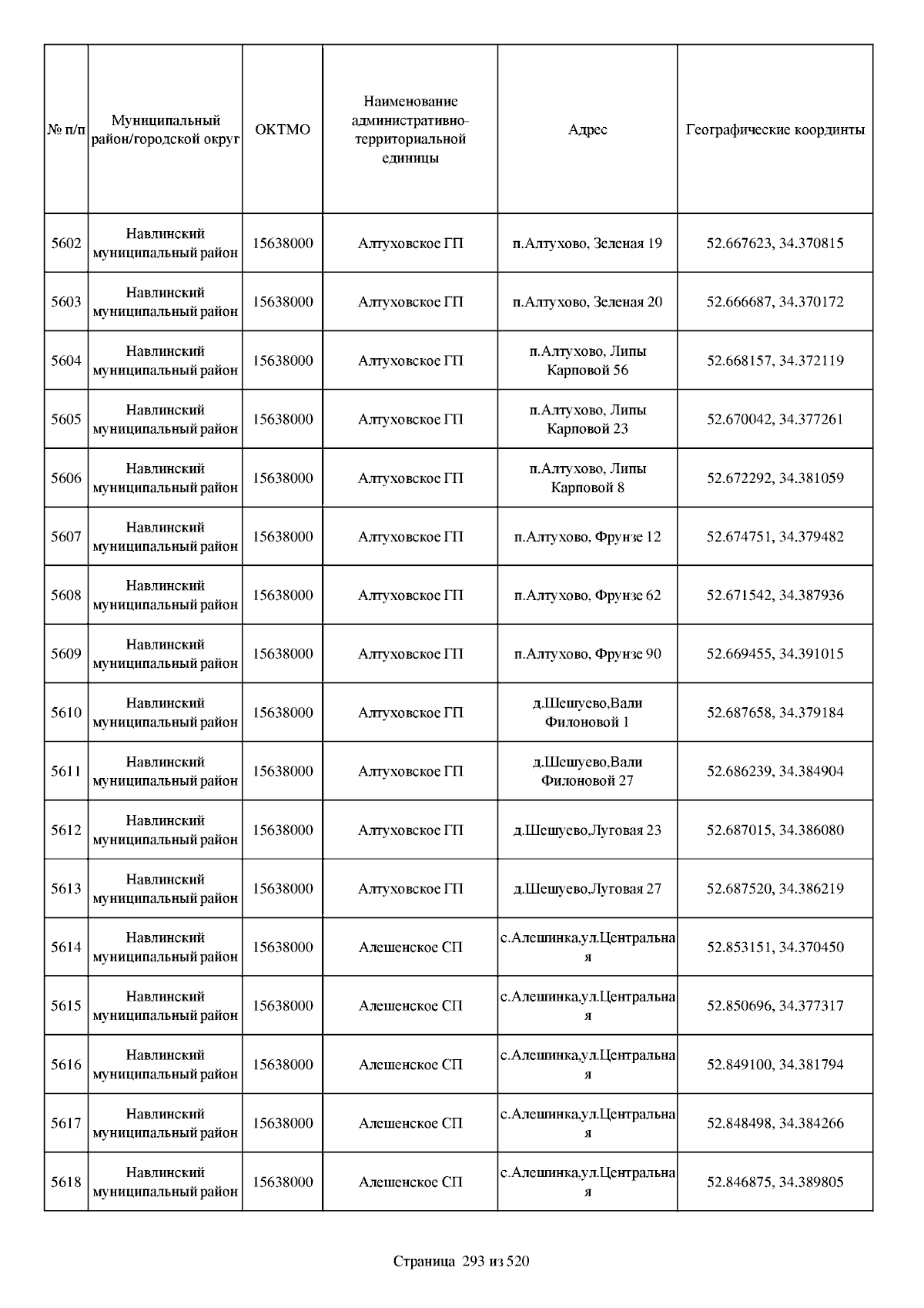 | № п/п | Муниципальный район/городской округ | ОКТМО | Наименование административно-территориальной единицы | Адрес | Географические координты |
|---|---|---|---|---|---|
| 5602 | Навлинский муниципальный район | 15638000 | Алтуховское ГП | п.Алтухово, Зеленая 19 | 52.667623, 34.370815 |
| 5603 | Навлинский муниципальный район | 15638000 | Алтуховское ГП | п.Алтухово, Зеленая 20 | 52.666687, 34.370172 |
| 5604 | Навлинский муниципальный район | 15638000 | Алтуховское ГП | п.Алтухово, Липы Карповой 56 | 52.668157, 34.372119 |
| 5605 | Навлинский муниципальный район | 15638000 | Алтуховское ГП | п.Алтухово, Липы Карповой 23 | 52.670042, 34.377261 |
| 5606 | Навлинский муниципальный район | 15638000 | Алтуховское ГП | п.Алтухово, Липы Карповой 8 | 52.672292, 34.381059 |
| 5607 | Навлинский муниципальный район | 15638000 | Алтуховское ГП | п.Алтухово, Фрунзе 12 | 52.674751, 34.379482 |
| 5608 | Навлинский муниципальный район | 15638000 | Алтуховское ГП | п.Алтухово, Фрунзе 62 | 52.671542, 34.387936 |
| 5609 | Навлинский муниципальный район | 15638000 | Алтуховское ГП | п.Алтухово, Фрунзе 90 | 52.669455, 34.391015 |
| 5610 | Навлинский муниципальный район | 15638000 | Алтуховское ГП | д.Шешуево,Вали Филоновой 1 | 52.687658, 34.379184 |
| 5611 | Навлинский муниципальный район | 15638000 | Алтуховское ГП | д.Шешуево,Вали Филоновой 27 | 52.686239, 34.384904 |
| 5612 | Навлинский муниципальный район | 15638000 | Алтуховское ГП | д.Шешуево,Луговая 23 | 52.687015, 34.386080 |
| 5613 | Навлинский муниципальный район | 15638000 | Алтуховское ГП | д.Шешуево,Луговая 27 | 52.687520, 34.386219 |
| 5614 | Навлинский муниципальный район | 15638000 | Алешенское СП | с.Алешинка,ул.Центральная | 52.853151, 34.370450 |
| 5615 | Навлинский муниципальный район | 15638000 | Алешенское СП | с.Алешинка,ул.Центральная | 52.850696, 34.377317 |
| 5616 | Навлинский муниципальный район | 15638000 | Алешенское СП | с.Алешинка,ул.Центральная | 52.849100, 34.381794 |
| 5617 | Навлинский муниципальный район | 15638000 | Алешенское СП | с.Алешинка,ул.Центральная | 52.848498, 34.384266 |
| 5618 | Навлинский муниципальный район | 15638000 | Алешенское СП | с.Алешинка,ул.Центральная | 52.846875, 34.389805 |

Страница 293 из 520